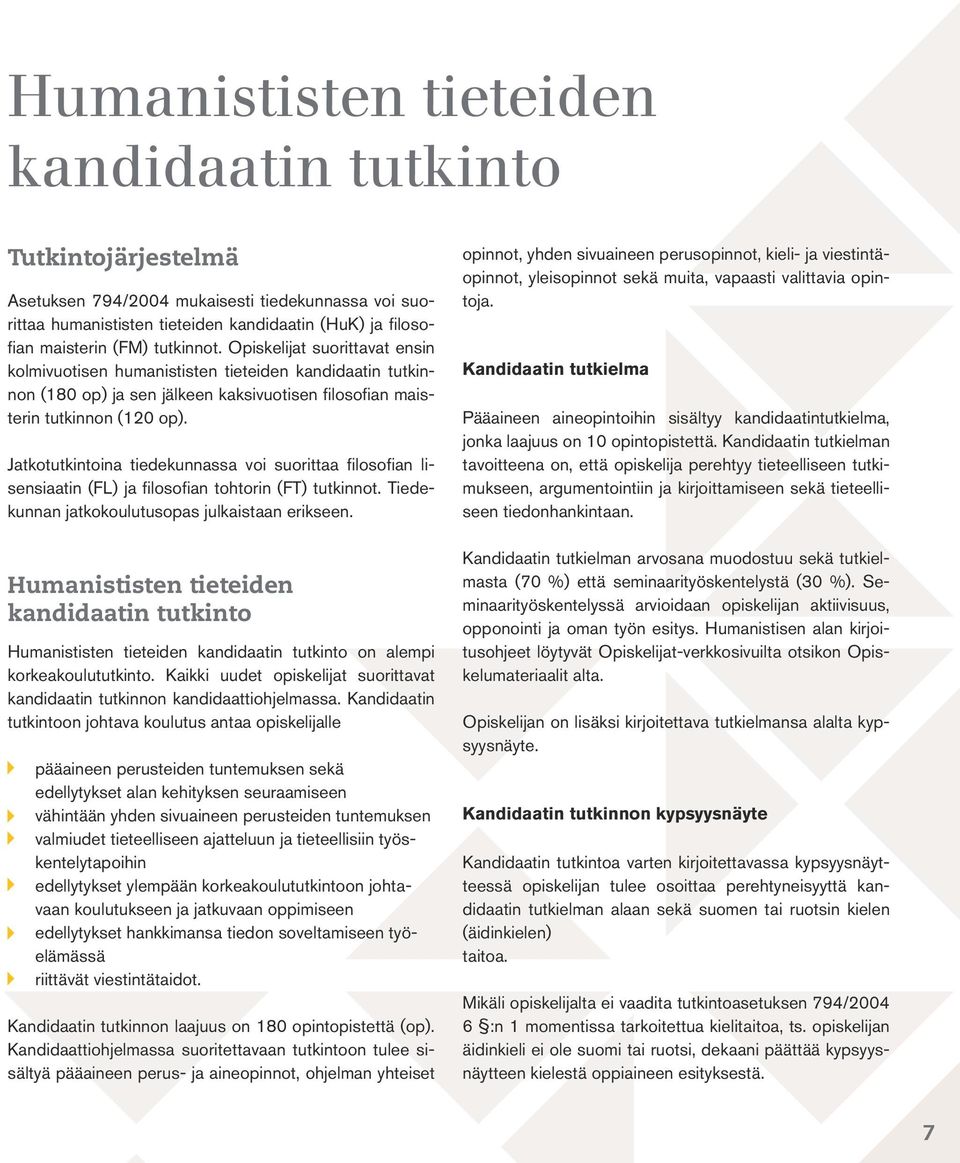 Humanististen tieteiden kandidaatin tutkinto

Tutkintojärjestelmä

Asetuksen 794/2004 mukaisesti tiedekunnassa voi suorittaa humanististen tieteiden kandidaatin (HuK) ja filosofian maisterin (FM) tutkinnot. Opiskelijat suorittavat ensin kolmivuotisen humanististen tieteiden kandidaatin tutkinnon (180 op) ja sen jälkeen kaksivuotisen filosofian maisterin tutkinnon (120 op).

Jatkotutkintoina tiedekunnassa voi suorittaa filosofian lisensiaatin (FL) ja filosofian tohtorin (FT) tutkinnot. Tiedekunnan jatkokoulutusopas julkaistaan erikseen.

Humanististen tieteiden kandidaatin tutkinto

Humanististen tieteiden kandidaatin tutkinto on alempi korkeakoulututkinto. Kaikki uudet opiskelijat suorittavat kandidaatin tutkinnon kandidaattiohjelmassa. Kandidaatin tutkintoon johtava koulutus antaa opiskelijalle

pääaineen perusteiden tuntemuksen sekä edellytykset alan kehityksen seuraamiseen
vähintään yhden sivuaineen perusteiden tuntemuksen
valmiudet tieteelliseen ajatteluun ja tieteellisiin työskentelytapoihin
edellytykset ylempään korkeakoulututkintoon johtavaan koulutukseen ja jatkuvaan oppimiseen
edellytykset hankkimansa tiedon soveltamiseen työelämässä
riittävät viestintätaidot.

Kandidaatin tutkinnon laajuus on 180 opintopistettä (op). Kandidaattiohjelmassa suoritettavaan tutkintoon tulee sisältyä pääaineen perus- ja aineopinnot, ohjelman yhteiset opinnot, yhden sivuaineen perusopinnot, kieli- ja viestintäopinnot, yleisopinnot sekä muita, vapaasti valittavia opintoja.

Kandidaatin tutkielma

Pääaineen aineopintoihin sisältyy kandidaatintutkielma, jonka laajuus on 10 opintopistettä. Kandidaatin tutkielman tavoitteena on, että opiskelija perehtyy tieteelliseen tutkimukseen, argumentointiin ja kirjoittamiseen sekä tieteelliseen tiedonhankintaan.

Kandidaatin tutkielman arvosana muodostuu sekä tutkielmasta (70 %) että seminaarityöskentelystä (30 %). Seminaarityöskentelyssä arvioidaan opiskelijan aktiivisuus, opponointi ja oman työn esitys. Humanistisen alan kirjoitusohjeet löytyvät Opiskelijat-verkkosivuilta otsikon Opiskelumateriaalit alta.

Opiskelijan on lisäksi kirjoitettava tutkielmansa alalta kypsyysnäyte.

Kandidaatin tutkinnon kypsyysnäyte

Kandidaatin tutkintoa varten kirjoitettavassa kypsyysnäytteessä opiskelijan tulee osoittaa perehtyneisyyttä kandidaatin tutkielman alaan sekä suomen tai ruotsin kielen (äidinkielen)
taitoa.

Mikäli opiskelijalta ei vaadita tutkintoasetuksen 794/2004 6 §:n 1 momentissa tarkoitettua kielitaitoa, ts. opiskelijan äidinkieli ei ole suomi tai ruotsi, dekaani päättää kypsyysnäytteen kielestä oppiaineen esityksestä.

7